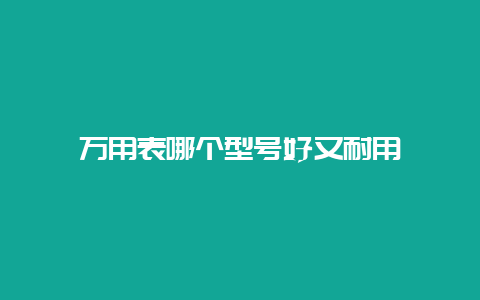 万用表哪个型号好又耐用